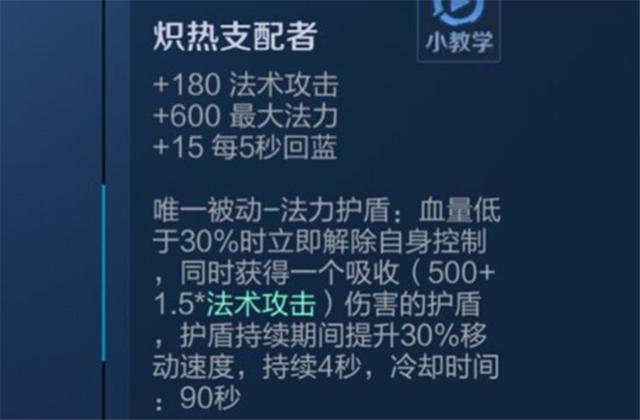 炽热支配者

小教学

+180 法术攻击
+600 最大法力
+15 每5秒回蓝

唯一被动-法力护盾：血量低于30%时立即解除自身控制，同时获得一个吸收（500+1.5*法术攻击）伤害的护盾，护盾持续期间提升30%移动速度，持续4秒，冷却时间：90秒